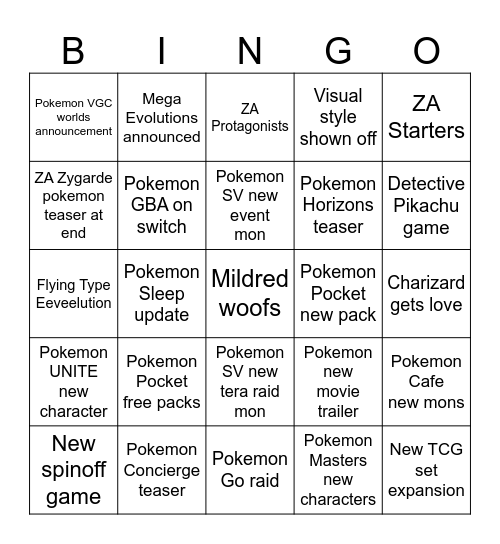 | B | I | N | G | O |
|---|---|---|---|---|
| Pokemon VGC worlds announcement | Mega Evolutions announced | ZA Protagonists | Visual style shown off | ZA Starters |
| ZA Zygarde pokemon teaser at end | Pokemon GBA on switch | Pokemon SV new event mon | Pokemon Horizons teaser | Detective Pikachu game |
| Flying Type Eeveelution | Pokemon Sleep update | Mildred woofs | Pokemon Pocket new pack | Charizard gets love |
| Pokemon UNITE new character | Pokemon Pocket free packs | Pokemon SV new tera raid mon | Pokemon new movie trailer | Pokemon Cafe new mons |
| New spinoff game | Pokemon Concierge teaser | Pokemon Go raid | Pokemon Masters new characters | New TCG set expansion |